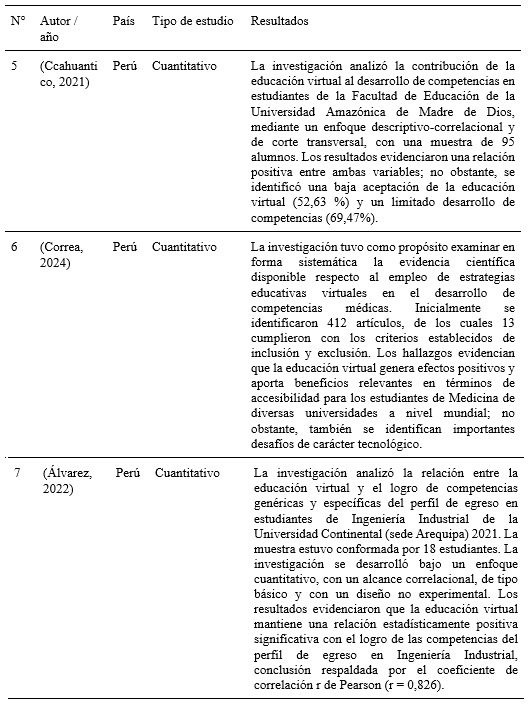 | N° | Autor / año | País | Tipo de estudio | Resultados |
|---|---|---|---|---|
| 5 | (Ccahuantico, 2021) | Perú | Cuantitativo | La investigación analizó la contribución de la educación virtual al desarrollo de competencias en estudiantes de la Facultad de Educación de la Universidad Amazónica de Madre de Dios, mediante un enfoque descriptivo-correlacional y de corte transversal, con una muestra de 95 alumnos. Los resultados evidenciaron una relación positiva entre ambas variables; no obstante, se identificó una baja aceptación de la educación virtual (52,63 %) y un limitado desarrollo de competencias (69,47%). |
| 6 | (Correa, 2024) | Perú | Cuantitativo | La investigación tuvo como propósito examinar en forma sistemática la evidencia científica disponible respecto al empleo de estrategias educativas virtuales en el desarrollo de competencias médicas. Inicialmente se identificaron 412 artículos, de los cuales 13 cumplieron con los criterios establecidos de inclusión y exclusión. Los hallazgos evidencian que la educación virtual genera efectos positivos y aporta beneficios relevantes en términos de accesibilidad para los estudiantes de Medicina de diversas universidades a nivel mundial; no obstante, también se identifican importantes desafíos de carácter tecnológico. |
| 7 | (Álvarez, 2022) | Perú | Cuantitativo | La investigación analizó la relación entre la educación virtual y el logro de competencias genéricas y específicas del perfil de egreso en estudiantes de Ingeniería Industrial de la Universidad Continental (sede Arequipa) 2021. La muestra estuvo conformada por 18 estudiantes. La investigación se desarrolló bajo un enfoque cuantitativo, con un alcance correlacional, de tipo básico y con un diseño no experimental. Los resultados evidenciaron que la educación virtual mantiene una relación estadísticamente positiva significativa con el logro de las competencias del perfil de egreso en Ingeniería Industrial, conclusión respaldada por el coeficiente de correlación r de Pearson (r = 0,826). |